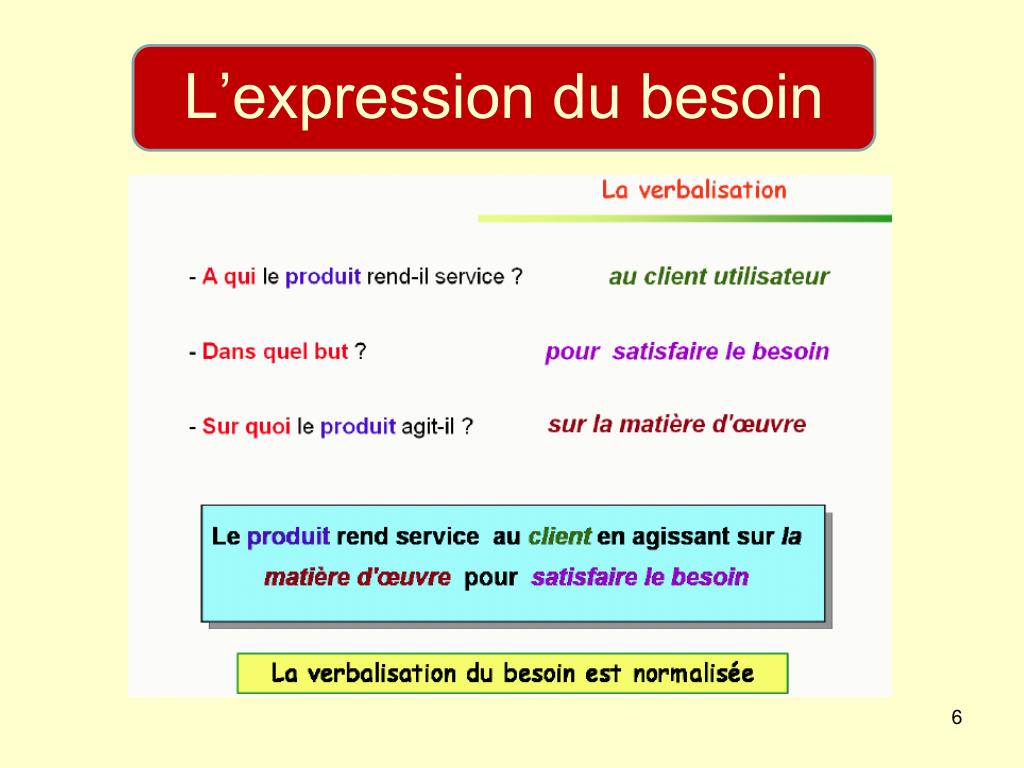 L’expression du besoin

La verbalisation

- A qui le produit rend-il service ? au client utilisateur

- Dans quel but ? pour satisfaire le besoin

- Sur quoi le produit agit-il ? sur la matière d'œuvre

Le produit rend service au client en agissant sur la matière d'œuvre pour satisfaire le besoin

La verbalisation du besoin est normalisée

6